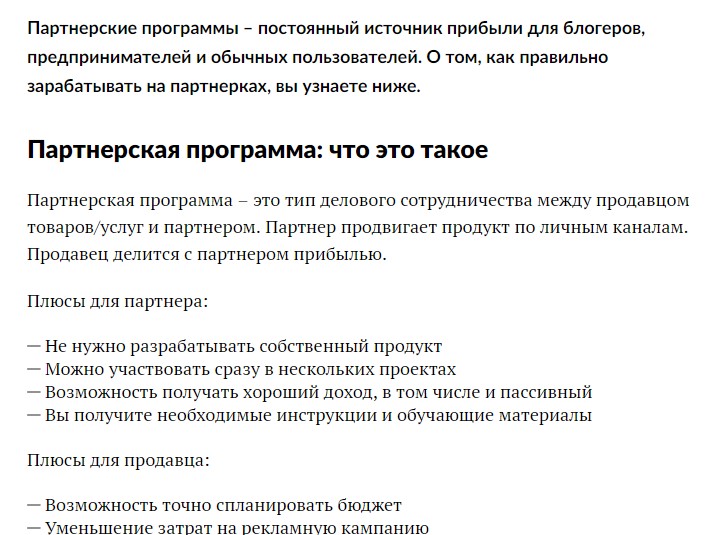 Партнерские программы – постоянный источник прибыли для блогеров, предпринимателей и обычных пользователей. О том, как правильно зарабатывать на партнерках, вы узнаете ниже.

Партнерская программа: что это такое

Партнерская программа – это тип делового сотрудничества между продавцом товаров/услуг и партнером. Партнер продвигает продукт по личным каналам. Продавец делится с партнером прибылью.

Плюсы для партнера:

— Не нужно разрабатывать собственный продукт
— Можно участвовать сразу в нескольких проектах
— Возможность получать хороший доход, в том числе и пассивный
— Вы получите необходимые инструкции и обучающие материалы

Плюсы для продавца:

— Возможность точно спланировать бюджет
— Уменьшение затрат на рекламную кампанию